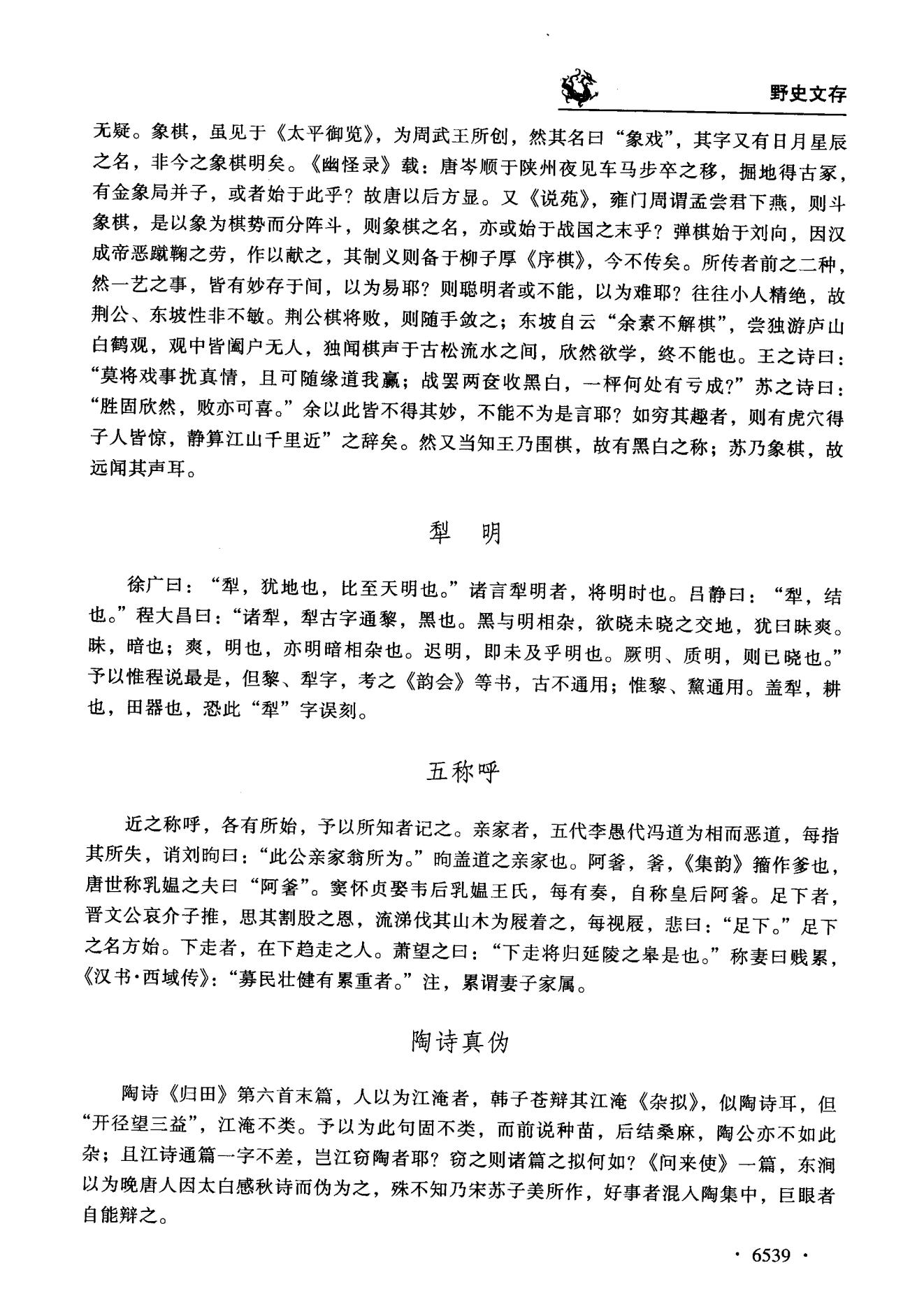 野史文存

无疑。象棋，虽见于《太平御览》，为周武王所创，然其名曰“象戏”，其字又有日月星辰之名，非今之象棋明矣。《幽怪录》载：唐岑顺于陕州夜见车马步卒之移，掘地得古冢，有金象局并子，或者始于此乎？故唐以后方显。又《说苑》，雍门周谓孟尝君下燕，则斗象棋，是以象为棋势而分阵斗，则象棋之名，亦或始于战国之末乎？弹棋始于刘向，因汉成帝恶蹴鞠之劳，作以献之，其制义则备于柳子厚《序棋》，今不传矣。所传者前之二种，然一艺之事，皆有妙存于间，以为易耶？则聪明者或不能，以为难耶？往往小人精绝，故荆公、东坡性非不敏。荆公棋将败，则随手敛之；东坡自云“余素不解棋”，尝独游庐山白鹤观，观中皆阖户无人，独闻棋声于古松流水之间，欣然欲学，终不能也。王之诗曰：“莫将戏事扰真情，且可随缘道我赢；战罢两奁收黑白，一枰何处有亏成？”苏之诗曰：“胜固欣然，败亦可喜。”余以此皆不得其妙，不能不为是言耶？如穷其趣者，则有虎穴得子人皆惊，静算江山千里近”之辞矣。然又当知王乃围棋，故有黑白之称；苏乃象棋，故远闻其声耳。

犁　明

徐广曰：“犁，犹地也，比至天明也。”诸言犁明者，将明时也。吕静曰：“犁，结也。”程大昌曰：“诸犁，犁古字通黎，黑也。黑与明相杂，欲晓未晓之交地，犹曰昧爽。昧，暗也；爽，明也，亦明暗相杂也。迟明，即未及乎明也。厥明、质明，则已晓也。”予以惟程说最是，但黎、犁字，考之《韵会》等书，古不通用；惟黎、黧通用。盖犁，耕也，田器也，恐此“犁”字误刻。

五称呼

近之称呼，各有所始，予以所知者记之。亲家者，五代李愚代冯道为相而恶道，每指其所失，诮刘昫曰：“此公亲家翁所为。”昫盖道之亲家也。阿爹，爹，《集韵》籀作爹也，唐世称乳媪之夫曰“阿爹”。窦怀贞娶韦后乳媪王氏，每有奏，自称皇后阿爹。足下者，晋文公哀介子推，思其割股之恩，流涕伐其山木为屐着之，每视屐，悲曰：“足下。”足下之名方始。下走者，在下趋走之人。萧望之曰：“下走将归延陵之皋是也。”称妻曰贱累，《汉书·西域传》：“募民壮健有累重者。”注，累谓妻子家属。

陶诗真伪

陶诗《归田》第六首末篇，人以为江淹者，韩子苍辩其江淹《杂拟》，似陶诗耳，但“开径望三益”，江淹不类。予以为此句固不类，而前说种苗，后结桑麻，陶公亦不如此杂；且江诗通篇一字不差，岂江窃陶者耶？窃之则诸篇之拟何如？《问来使》一篇，东涧以为晚唐人因太白感秋诗而伪为之，殊不知乃宋苏子美所作，好事者混入陶集中，巨眼者自能辩之。

· 6539 ·